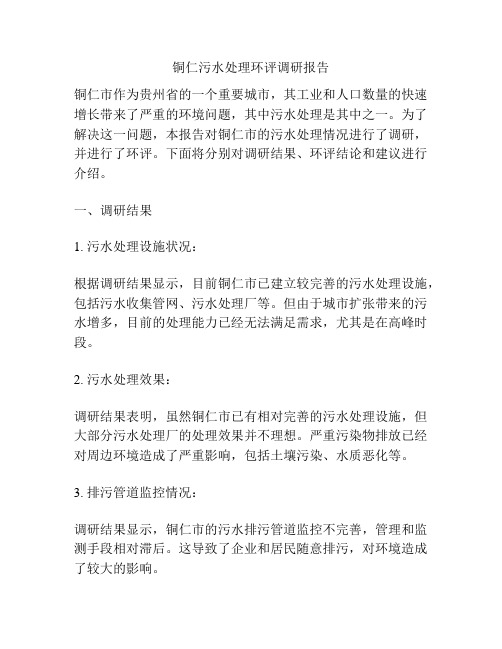 铜仁污水处理环评调研报告

铜仁市作为贵州省的一个重要城市，其工业和人口数量的快速增长带来了严重的环境问题，其中污水处理是其中之一。为了解决这一问题，本报告对铜仁市的污水处理情况进行了调研，并进行了环评。下面将分别对调研结果、环评结论和建议进行介绍。

一、调研结果

1. 污水处理设施状况：

根据调研结果显示，目前铜仁市已建立较完善的污水处理设施，包括污水收集管网、污水处理厂等。但由于城市扩张带来的污水增多，目前的处理能力已经无法满足需求，尤其是在高峰时段。

2. 污水处理效果：

调研结果表明，虽然铜仁市已有相对完善的污水处理设施，但大部分污水处理厂的处理效果并不理想。严重污染物排放已经对周边环境造成了严重影响，包括土壤污染、水质恶化等。

3. 排污管道监控情况：

调研结果显示，铜仁市的污水排污管道监控不完善，管理和监测手段相对滞后。这导致了企业和居民随意排污，对环境造成了较大的影响。